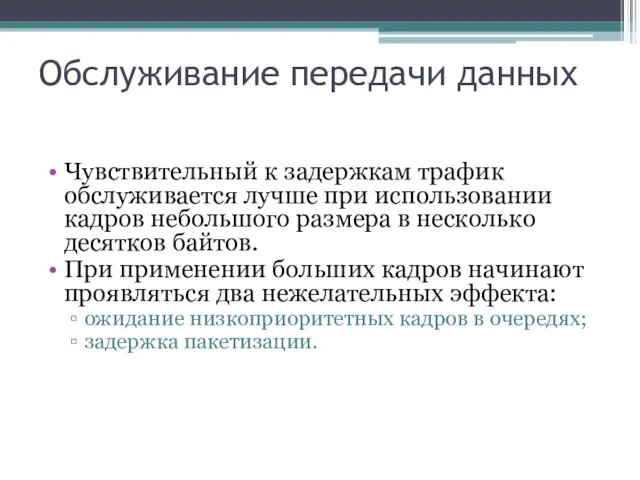 Обслуживание передачи данных

• Чувствительный к задержкам трафик обслуживается лучше при использовании кадров небольшого размера в несколько десятков байтов.
• При применении больших кадров начинают проявляться два нежелательных эффекта:
▫ ожидание низкоприоритетных кадров в очередях;
▫ задержка пакетизации.